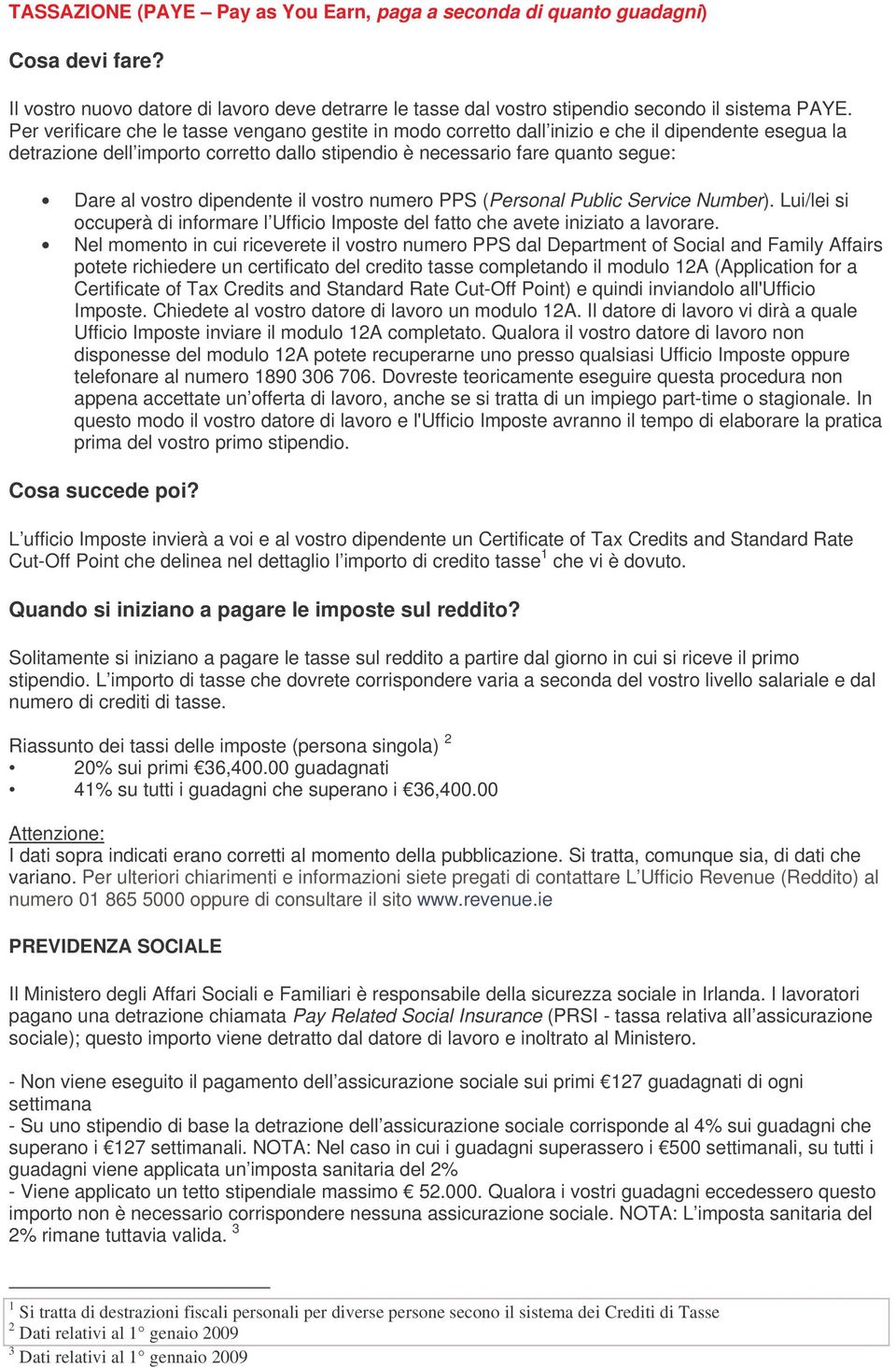 TASSAZIONE (PAYE – Pay as You Earn, paga a seconda di quanto guadagni)

Cosa devi fare?

Il vostro nuovo datore di lavoro deve detrarre le tasse dal vostro stipendio secondo il sistema PAYE. Per verificare che le tasse vengano gestite in modo corretto dall'inizio e che il dipendente esegua la detrazione dell'importo corretto dallo stipendio è necessario fare quanto segue:

• Dare al vostro dipendente il vostro numero PPS (Personal Public Service Number). Lui/lei si occuperà di informare l'Ufficio Imposte del fatto che avete iniziato a lavorare.
• Nel momento in cui riceverete il vostro numero PPS dal Department of Social and Family Affairs potete richiedere un certificato del credito tasse completando il modulo 12A (Application for a Certificate of Tax Credits and Standard Rate Cut-Off Point) e quindi inviandolo all'Ufficio Imposte. Chiedete al vostro datore di lavoro un modulo 12A. Il datore di lavoro vi dirà a quale Ufficio Imposte inviare il modulo 12A completato. Qualora il vostro datore di lavoro non disponesse del modulo 12A potete recuperarne uno presso qualsiasi Ufficio Imposte oppure telefonare al numero 1890 306 706. Dovreste teoricamente eseguire questa procedura non appena accettate un'offerta di lavoro, anche se si tratta di un impiego part-time o stagionale. In questo modo il vostro datore di lavoro e l'Ufficio Imposte avranno il tempo di elaborare la pratica prima del vostro primo stipendio.

Cosa succede poi?

L'ufficio Imposte invierà a voi e al vostro dipendente un Certificate of Tax Credits and Standard Rate Cut-Off Point che delinea nel dettaglio l'importo di credito tasse$^1$ che vi è dovuto.

Quando si iniziano a pagare le imposte sul reddito?

Solitamente si iniziano a pagare le tasse sul reddito a partire dal giorno in cui si riceve il primo stipendio. L'importo di tasse che dovrete corrispondere varia a seconda del vostro livello salariale e dal numero di crediti di tasse.

Riassunto dei tassi delle imposte (persona singola) $^2$
• 20% sui primi €36,400.00 guadagnati
• 41% su tutti i guadagni che superano i €36,400.00

Attenzione:
I dati sopra indicati erano corretti al momento della pubblicazione. Si tratta, comunque sia, di dati che variano. Per ulteriori chiarimenti e informazioni siete pregati di contattare L'Ufficio Revenue (Reddito) al numero 01 865 5000 oppure di consultare il sito www.revenue.ie

PREVIDENZA SOCIALE

Il Ministero degli Affari Sociali e Familiari è responsabile della sicurezza sociale in Irlanda. I lavoratori pagano una detrazione chiamata Pay Related Social Insurance (PRSI - tassa relativa all'assicurazione sociale); questo importo viene detratto dal datore di lavoro e inoltrato al Ministero.

- Non viene eseguito il pagamento dell'assicurazione sociale sui primi €127 guadagnati di ogni settimana
- Su uno stipendio di base la detrazione dell'assicurazione sociale corrisponde al 4% sui guadagni che superano i €127 settimanali. NOTA: Nel caso in cui i guadagni superassero i €500 settimanali, su tutti i guadagni viene applicata un'imposta sanitaria del 2%
- Viene applicato un tetto stipendiale massimo € 52.000. Qualora i vostri guadagni eccedessero questo importo non è necessario corrispondere nessuna assicurazione sociale. NOTA: L'imposta sanitaria del 2% rimane tuttavia valida. $^3$

$^1$ Si tratta di destrazioni fiscali personali per diverse persone secono il sistema dei Crediti di Tasse
$^2$ Dati relativi al 1° genaio 2009
$^3$ Dati relativi al 1° gennaio 2009